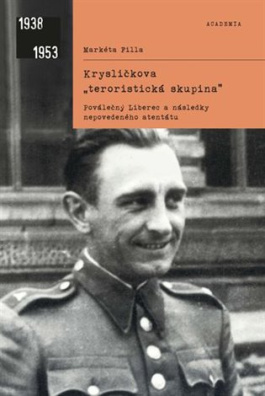 1938

1953

ACADEMIA

Markéta Pilla

Krysličkova „teroristická skupina"

Poválečný Liberec a následky nepovedeného atentátu